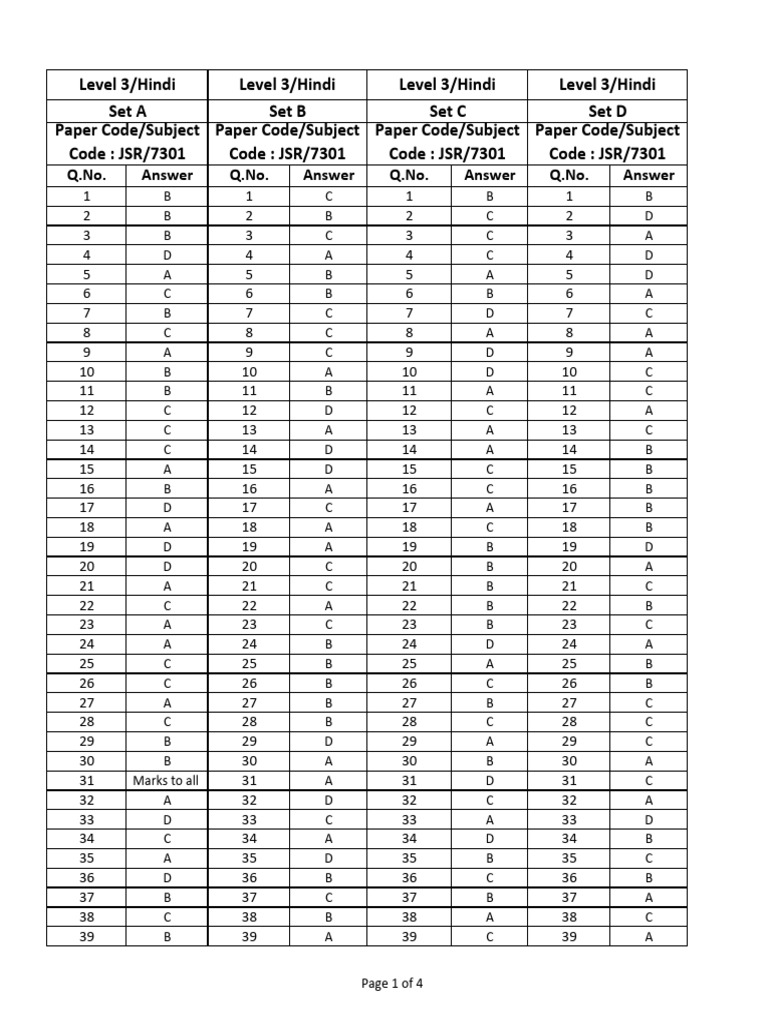 | Level 3/Hindi | | Level 3/Hindi | | Level 3/Hindi | | Level 3/Hindi | |
|---|---|---|---|---|---|---|---|
| Set A | | Set B | | Set C | | Set D | |
| Paper Code/Subject Code : JSR/7301 | | Paper Code/Subject Code : JSR/7301 | | Paper Code/Subject Code : JSR/7301 | | Paper Code/Subject Code : JSR/7301 | |
| Q.No. | Answer | Q.No. | Answer | Q.No. | Answer | Q.No. | Answer |
| 1 | B | 1 | C | 1 | B | 1 | B |
| 2 | B | 2 | B | 2 | C | 2 | D |
| 3 | B | 3 | C | 3 | C | 3 | A |
| 4 | D | 4 | A | 4 | C | 4 | D |
| 5 | A | 5 | B | 5 | A | 5 | D |
| 6 | C | 6 | B | 6 | B | 6 | A |
| 7 | B | 7 | C | 7 | D | 7 | C |
| 8 | C | 8 | C | 8 | A | 8 | A |
| 9 | A | 9 | C | 9 | D | 9 | A |
| 10 | B | 10 | A | 10 | D | 10 | C |
| 11 | B | 11 | B | 11 | A | 11 | C |
| 12 | C | 12 | D | 12 | C | 12 | A |
| 13 | C | 13 | A | 13 | A | 13 | C |
| 14 | C | 14 | D | 14 | A | 14 | B |
| 15 | A | 15 | D | 15 | C | 15 | B |
| 16 | B | 16 | A | 16 | C | 16 | B |
| 17 | D | 17 | C | 17 | A | 17 | B |
| 18 | A | 18 | A | 18 | C | 18 | B |
| 19 | D | 19 | A | 19 | B | 19 | D |
| 20 | D | 20 | C | 20 | B | 20 | A |
| 21 | A | 21 | C | 21 | B | 21 | C |
| 22 | C | 22 | A | 22 | B | 22 | B |
| 23 | A | 23 | C | 23 | B | 23 | C |
| 24 | A | 24 | B | 24 | D | 24 | A |
| 25 | C | 25 | B | 25 | A | 25 | B |
| 26 | C | 26 | B | 26 | C | 26 | B |
| 27 | A | 27 | B | 27 | B | 27 | C |
| 28 | C | 28 | B | 28 | C | 28 | C |
| 29 | B | 29 | D | 29 | A | 29 | C |
| 30 | B | 30 | A | 30 | B | 30 | A |
| 31 | Marks to all | 31 | A | 31 | D | 31 | C |
| 32 | A | 32 | D | 32 | C | 32 | A |
| 33 | D | 33 | C | 33 | A | 33 | D |
| 34 | C | 34 | A | 34 | D | 34 | B |
| 35 | A | 35 | D | 35 | B | 35 | C |
| 36 | D | 36 | B | 36 | C | 36 | B |
| 37 | B | 37 | C | 37 | B | 37 | A |
| 38 | C | 38 | B | 38 | A | 38 | C |
| 39 | B | 39 | A | 39 | C | 39 | A |

Page 1 of 4